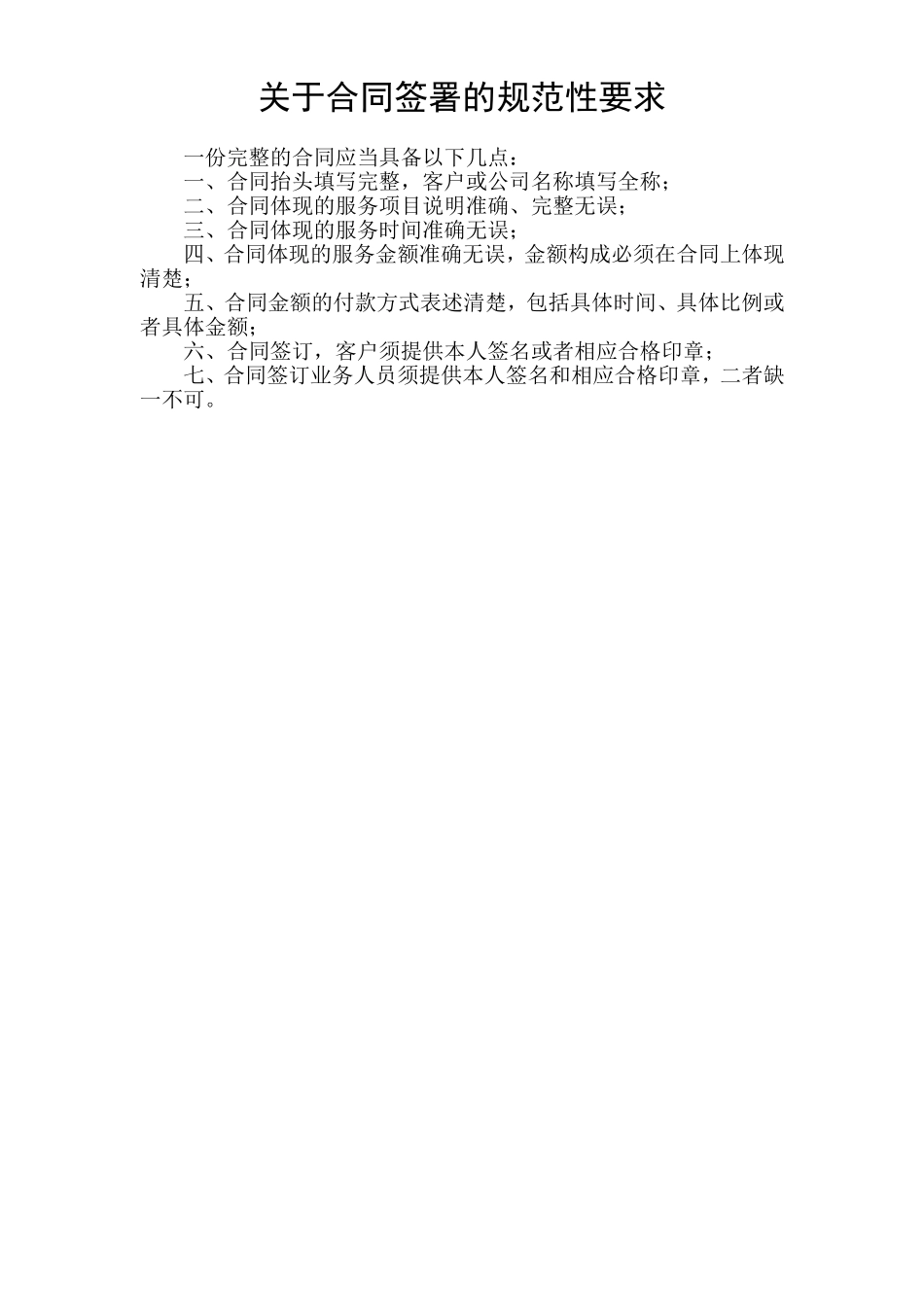 关于合同签署的规范性要求

一份完整的合同应当具备以下几点：

一、合同抬头填写完整，客户或公司名称填写全称；

二、合同体现的服务项目说明准确、完整无误；

三、合同体现的服务时间准确无误；

四、合同体现的服务金额准确无误，金额构成必须在合同上体现清楚；

五、合同金额的付款方式表述清楚，包括具体时间、具体比例或者具体金额；

六、合同签订，客户须提供本人签名或者相应合格印章；

七、合同签订业务人员须提供本人签名和相应合格印章，二者缺一不可。